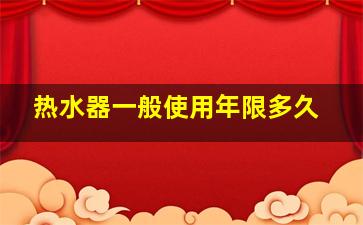 热水器一般使用年限多久